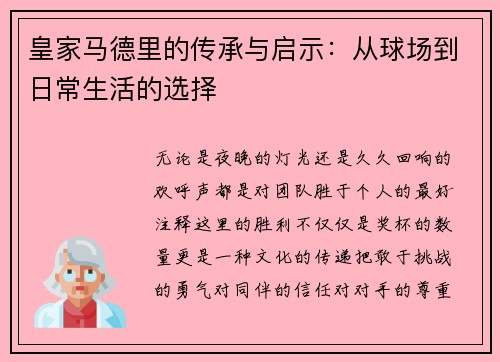 皇家马德里的传承与启示：从球场到日常生活的选择

无论是夜晚的灯光还是久久回响的欢呼声都是对团队胜于个人的最好注释这里的胜利不仅仅是奖杯的数量更是一种文化的传递把敢于挑战的勇气对同伴的信任对对手的尊重